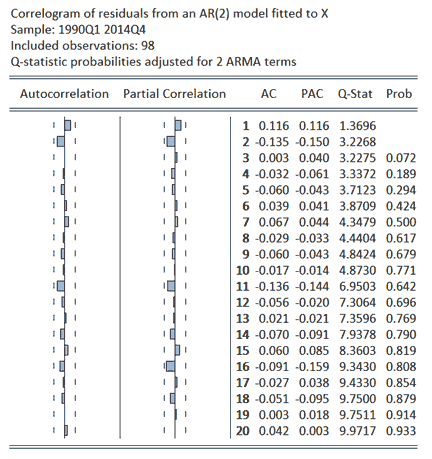 Correlogram of residuals from an AR(2) model fitted to X
Sample: 1990Q1 2014Q4
Included observations: 98
Q-statistic probabilities adjusted for 2 ARMA terms

| Autocorrelation | Partial Correlation | | AC | PAC | Q-Stat | Prob |
|---|---|---|---|---|---|---|
| | | 1 | 0.116 | 0.116 | 1.3696 | |
| | | 2 | -0.135 | -0.150 | 3.2268 | |
| | | 3 | 0.003 | 0.040 | 3.2275 | 0.072 |
| | | 4 | -0.032 | -0.061 | 3.3372 | 0.189 |
| | | 5 | -0.060 | -0.043 | 3.7123 | 0.294 |
| | | 6 | 0.039 | 0.041 | 3.8709 | 0.424 |
| | | 7 | 0.067 | 0.044 | 4.3479 | 0.500 |
| | | 8 | -0.029 | -0.033 | 4.4404 | 0.617 |
| | | 9 | -0.060 | -0.043 | 4.8424 | 0.679 |
| | | 10 | -0.017 | -0.014 | 4.8730 | 0.771 |
| | | 11 | -0.136 | -0.144 | 6.9503 | 0.642 |
| | | 12 | -0.056 | -0.020 | 7.3064 | 0.696 |
| | | 13 | 0.021 | -0.021 | 7.3596 | 0.769 |
| | | 14 | -0.070 | -0.091 | 7.9378 | 0.790 |
| | | 15 | 0.060 | 0.085 | 8.3603 | 0.819 |
| | | 16 | -0.091 | -0.159 | 9.3430 | 0.808 |
| | | 17 | -0.027 | 0.038 | 9.4330 | 0.854 |
| | | 18 | -0.051 | -0.095 | 9.7500 | 0.879 |
| | | 19 | 0.003 | 0.018 | 9.7511 | 0.914 |
| | | 20 | 0.042 | 0.003 | 9.9717 | 0.933 |